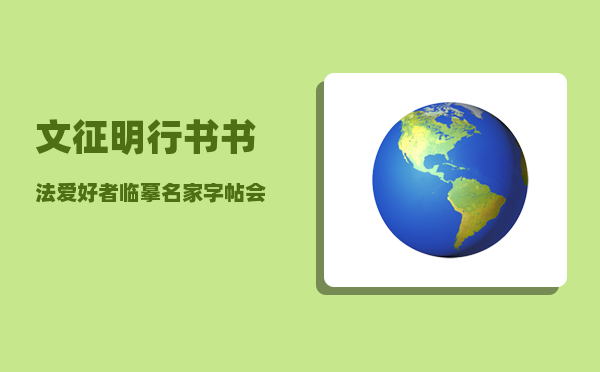 文征明行书书

法爱好者临摹名家字帖会